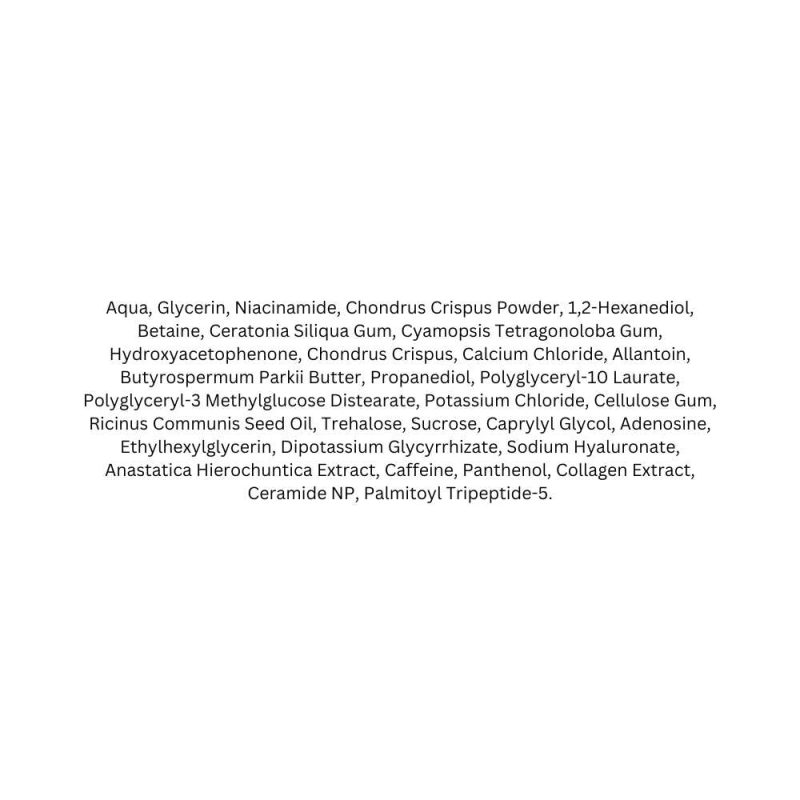 Aqua, Glycerin, Niacinamide, Chondrus Crispus Powder, 1,2-Hexanediol, Betaine, Ceratonia Siliqua Gum, Cyamopsis Tetragonoloba Gum, Hydroxyacetophenone, Chondrus Crispus, Calcium Chloride, Allantoin, Butyrospermum Parkii Butter, Propanediol, Polyglyceryl-10 Laurate, Polyglyceryl-3 Methylglucose Distearate, Potassium Chloride, Cellulose Gum, Ricinus Communis Seed Oil, Trehalose, Sucrose, Caprylyl Glycol, Adenosine, Ethylhexylglycerin, Dipotassium Glycyrrhizate, Sodium Hyaluronate, Anastatica Hierochuntica Extract, Caffeine, Panthenol, Collagen Extract, Ceramide NP, Palmitoyl Tripeptide-5.